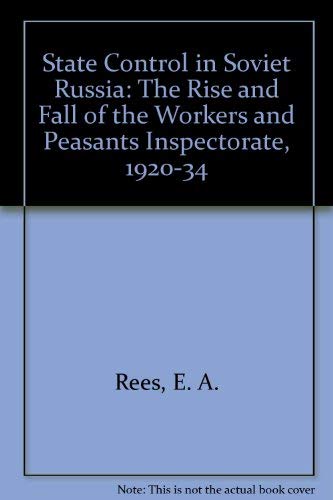 State Control in Soviet Russia: The Rise and Fall of the Workers and Peasants Inspectorate, 1920-34

Rees, E. A.

Note: This is not the actual book cover